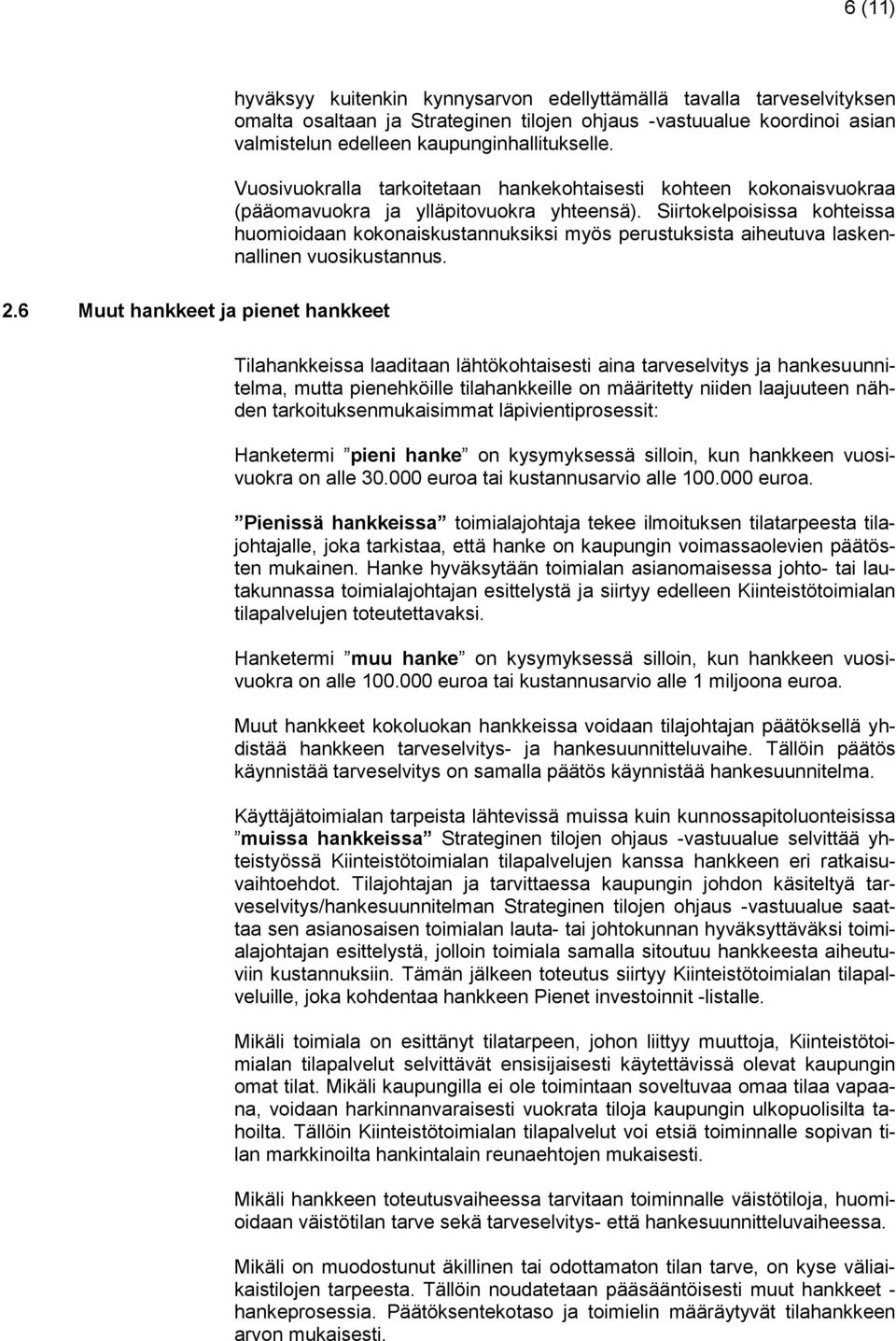 6 (11)

hyväksyy kuitenkin kynnysarvon edellyttämällä tavalla tarveselvityksen omalta osaltaan ja Strateginen tilojen ohjaus -vastuualue koordinoi asian valmistelun edelleen kaupunginhallitukselle.

Vuosivuokralla tarkoitetaan hankekohtaisesti kohteen kokonaisvuokraa (pääomavuokra ja ylläpitovuokra yhteensä). Siirtokelpoisissa kohteissa huomioidaan kokonaiskustannuksiksi myös perustuksista aiheutuva laskennallinen vuosikustannus.

2.6 Muut hankkeet ja pienet hankkeet

Tilahankkeissa laaditaan lähtökohtaisesti aina tarveselvitys ja hankesuunnitelma, mutta pienehköille tilahankkeille on määritetty niiden laajuuteen nähden tarkoituksenmukaisimmat läpivientiprosessit:

Hanketermi ”pieni hanke” on kysymyksessä silloin, kun hankkeen vuosivuokra on alle 30.000 euroa tai kustannusarvio alle 100.000 euroa.

”Pienissä hankkeissa” toimialajohtaja tekee ilmoituksen tilatarpeesta tilajohtajalle, joka tarkistaa, että hanke on kaupungin voimassaolevien päätösten mukainen. Hanke hyväksytään toimialan asianomaisessa johto- tai lautakunnassa toimialajohtajan esittelystä ja siirtyy edelleen Kiinteistötoimialan tilapalvelujen toteutettavaksi.

Hanketermi ”muu hanke” on kysymyksessä silloin, kun hankkeen vuosivuokra on alle 100.000 euroa tai kustannusarvio alle 1 miljoona euroa.

Muut hankkeet kokoluokan hankkeissa voidaan tilajohtajan päätöksellä yhdistää hankkeen tarveselvitys- ja hankesuunnitteluvaihe. Tällöin päätös käynnistää tarveselvitys on samalla päätös käynnistää hankesuunnitelma.

Käyttäjätoimialan tarpeista lähtevissä muissa kuin kunnossapitoluonteisissa ”muissa hankkeissa” Strateginen tilojen ohjaus -vastuualue selvittää yhteistyössä Kiinteistötoimialan tilapalvelujen kanssa hankkeen eri ratkaisuvaihtoehdot. Tilajohtajan ja tarvittaessa kaupungin johdon käsiteltyä tarveselvitys/hankesuunnitelman Strateginen tilojen ohjaus -vastuualue saattaa sen asianosaisen toimialan lauta- tai johtokunnan hyväksyttäväksi toimialajohtajan esittelystä, jolloin toimiala samalla sitoutuu hankkeesta aiheutuviin kustannuksiin. Tämän jälkeen toteutus siirtyy Kiinteistötoimialan tilapalveluille, joka kohdentaa hankkeen Pienet investoinnit -listalle.

Mikäli toimiala on esittänyt tilatarpeen, johon liittyy muuttoja, Kiinteistötoimialan tilapalvelut selvittävät ensisijaisesti käytettävissä olevat kaupungin omat tilat. Mikäli kaupungilla ei ole toimintaan soveltuvaa omaa tilaa vapaana, voidaan harkinnanvaraisesti vuokrata tiloja kaupungin ulkopuolisilta tahoilta. Tällöin Kiinteistötoimialan tilapalvelut voi etsiä toiminnalle sopivan tilan markkinoilta hankintalain reunaehtojen mukaisesti.

Mikäli hankkeen toteutusvaiheessa tarvitaan toiminnalle väistötiloja, huomioidaan väistötilan tarve sekä tarveselvitys- että hankesuunnitteluvaiheessa.

Mikäli on muodostunut äkillinen tai odottamaton tilan tarve, on kyse väliaikaistilojen tarpeesta. Tällöin noudatetaan pääsääntöisesti muut hankkeet -hankeprosessia. Päätöksentekotaso ja toimielin määräytyvät tilahankkeen arvon mukaisesti.